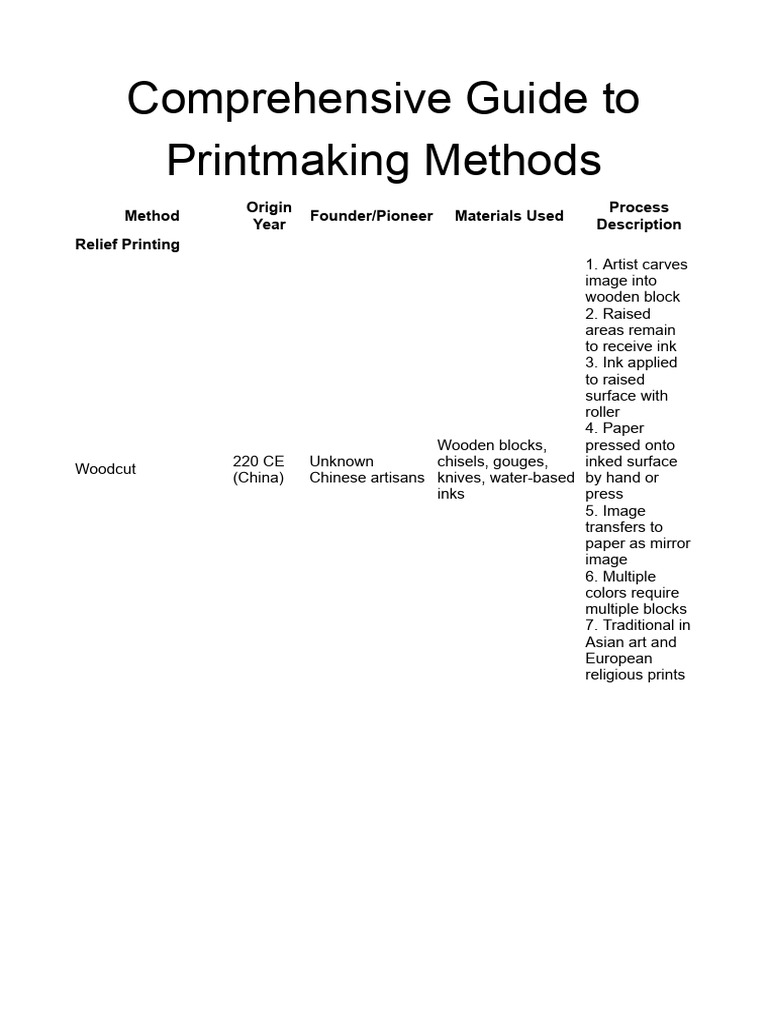 Comprehensive Guide to Printmaking Methods

| Method | Origin Year | Founder/Pioneer | Materials Used | Process Description |
|---|---|---|---|---|
| Relief Printing | | | | |
| Woodcut | 220 CE (China) | Unknown Chinese artisans | Wooden blocks, chisels, gouges, knives, water-based inks | 1. Artist carves image into wooden block 2. Raised areas remain to receive ink 3. Ink applied to raised surface with roller 4. Paper pressed onto inked surface by hand or press 5. Image transfers to paper as mirror image 6. Multiple colors require multiple blocks 7. Traditional in Asian art and European religious prints |